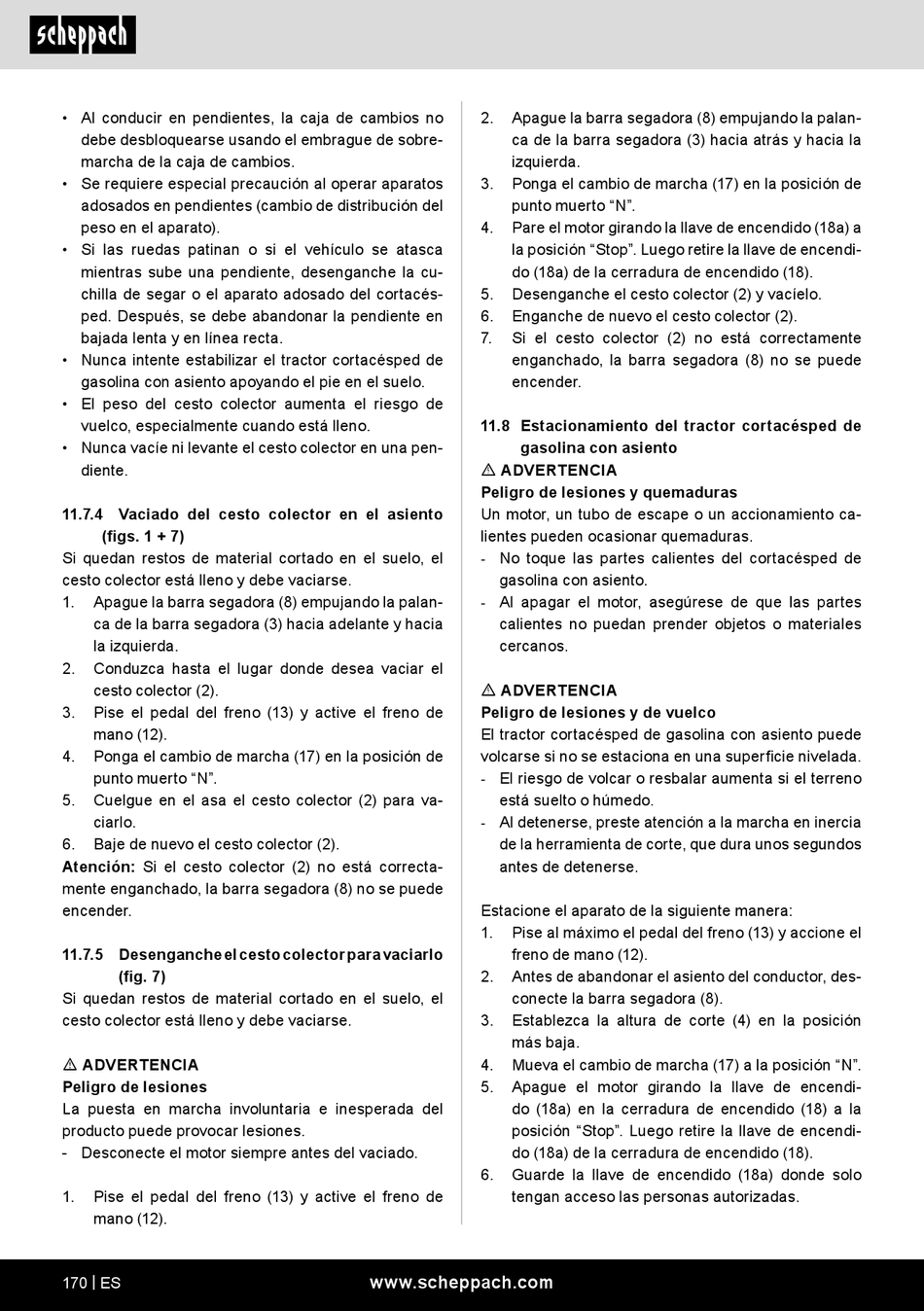 scheppach

• Al conducir en pendientes, la caja de cambios no debe desbloquearse usando el embrague de sobremarcha de la caja de cambios.
• Se requiere especial precaución al operar aparatos adosados en pendientes (cambio de distribución del peso en el aparato).
• Si las ruedas patinan o si el vehículo se atasca mientras sube una pendiente, desenganche la cuchilla de segar o el aparato adosado del cortacésped. Después, se debe abandonar la pendiente en bajada lenta y en línea recta.
• Nunca intente estabilizar el tractor cortacésped de gasolina con asiento apoyando el pie en el suelo.
• El peso del cesto colector aumenta el riesgo de vuelco, especialmente cuando está lleno.
• Nunca vacíe ni levante el cesto colector en una pendiente.

11.7.4 Vaciado del cesto colector en el asiento (figs. 1 + 7)
Si quedan restos de material cortado en el suelo, el cesto colector está lleno y debe vaciarse.
1. Apague la barra segadora (8) empujando la palanca de la barra segadora (3) hacia adelante y hacia la izquierda.
2. Conduzca hasta el lugar donde desea vaciar el cesto colector (2).
3. Pise el pedal del freno (13) y active el freno de mano (12).
4. Ponga el cambio de marcha (17) en la posición de punto muerto “N”.
5. Cuelgue en el asa el cesto colector (2) para vaciarlo.
6. Baje de nuevo el cesto colector (2).
Atención: Si el cesto colector (2) no está correctamente enganchado, la barra segadora (8) no se puede encender.

11.7.5 Desenganche el cesto colector para vaciarlo (fig. 7)
Si quedan restos de material cortado en el suelo, el cesto colector está lleno y debe vaciarse.

⚠ ADVERTENCIA
Peligro de lesiones
La puesta en marcha involuntaria e inesperada del producto puede provocar lesiones.
- Desconecte el motor siempre antes del vaciado.

1. Pise el pedal del freno (13) y active el freno de mano (12).
2. Apague la barra segadora (8) empujando la palanca de la barra segadora (3) hacia atrás y hacia la izquierda.
3. Ponga el cambio de marcha (17) en la posición de punto muerto “N”.
4. Pare el motor girando la llave de encendido (18a) a la posición “Stop”. Luego retire la llave de encendido (18a) de la cerradura de encendido (18).
5. Desenganche el cesto colector (2) y vacíelo.
6. Enganche de nuevo el cesto colector (2).
7. Si el cesto colector (2) no está correctamente enganchado, la barra segadora (8) no se puede encender.

11.8 Estacionamiento del tractor cortacésped de gasolina con asiento
⚠ ADVERTENCIA
Peligro de lesiones y quemaduras
Un motor, un tubo de escape o un accionamiento calientes pueden ocasionar quemaduras.
- No toque las partes calientes del cortacésped de gasolina con asiento.
- Al apagar el motor, asegúrese de que las partes calientes no puedan prender objetos o materiales cercanos.

⚠ ADVERTENCIA
Peligro de lesiones y de vuelco
El tractor cortacésped de gasolina con asiento puede volcarse si no se estaciona en una superficie nivelada.
- El riesgo de volcar o resbalar aumenta si el terreno está suelto o húmedo.
- Al detenerse, preste atención a la marcha en inercia de la herramienta de corte, que dura unos segundos antes de detenerse.

Estacione el aparato de la siguiente manera:
1. Pise al máximo el pedal del freno (13) y accione el freno de mano (12).
2. Antes de abandonar el asiento del conductor, desconecte la barra segadora (8).
3. Establezca la altura de corte (4) en la posición más baja.
4. Mueva el cambio de marcha (17) a la posición “N”.
5. Apague el motor girando la llave de encendido (18a) en la cerradura de encendido (18) a la posición “Stop”. Luego retire la llave de encendido (18a) de la cerradura de encendido (18).
6. Guarde la llave de encendido (18a) donde solo tengan acceso las personas autorizadas.

170 | ES www.scheppach.com